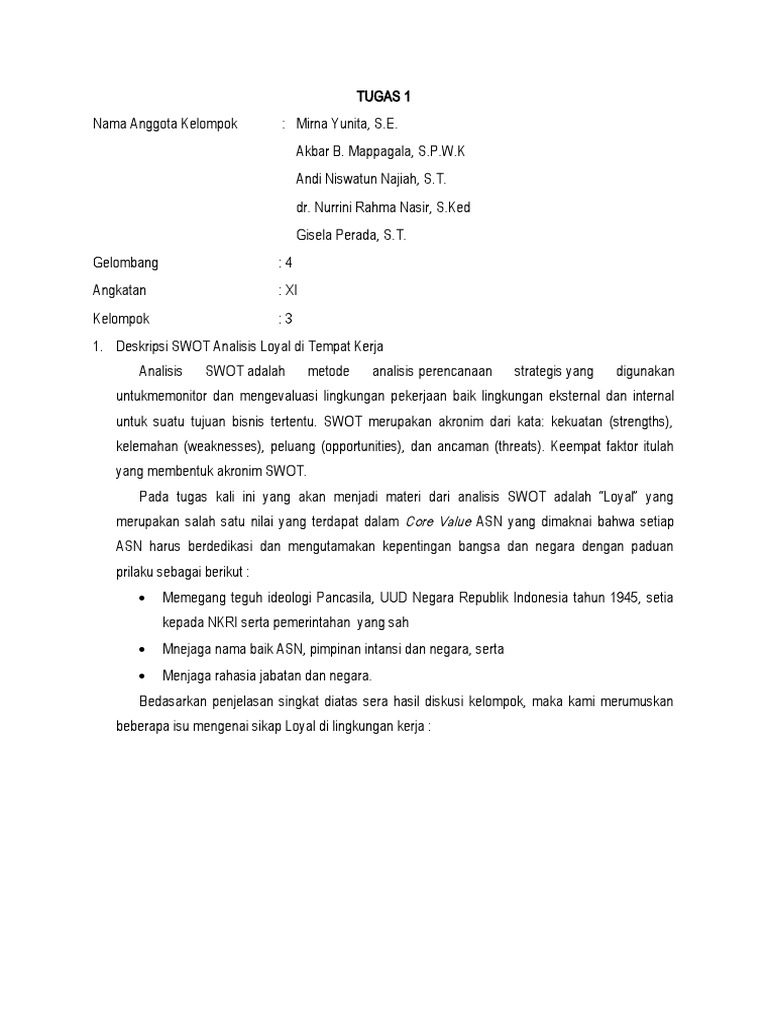 TUGAS 1

Nama Anggota Kelompok : Mirna Yunita, S.E.

Akbar B. Mappagala, S.P.W.K

Andi Niswatun Najiah, S.T.

dr. Nurrini Rahma Nasir, S.Ked

Gisela Perada, S.T.

Gelombang : 4

Angkatan : XI

Kelompok : 3

1. Deskripsi SWOT Analisis Loyal di Tempat Kerja

Analisis SWOT adalah metode analisis perencanaan strategis yang digunakan untukmemonitor dan mengevaluasi lingkungan pekerjaan baik lingkungan eksternal dan internal untuk suatu tujuan bisnis tertentu. SWOT merupakan akronim dari kata: kekuatan (strengths), kelemahan (weaknesses), peluang (opportunities), dan ancaman (threats). Keempat faktor itulah yang membentuk akronim SWOT.

Pada tugas kali ini yang akan menjadi materi dari analisis SWOT adalah "Loyal" yang merupakan salah satu nilai yang terdapat dalam Core Value ASN yang dimaknai bahwa setiap ASN harus berdedikasi dan mengutamakan kepentingan bangsa dan negara dengan paduan prilaku sebagai berikut :

• Memegang teguh ideologi Pancasila, UUD Negara Republik Indonesia tahun 1945, setia kepada NKRI serta pemerintahan yang sah

• Mnejaga nama baik ASN, pimpinan intansi dan negara, serta

• Menjaga rahasia jabatan dan negara.

Bedasarkan penjelasan singkat diatas sera hasil diskusi kelompok, maka kami merumuskan beberapa isu mengenai sikap Loyal di lingkungan kerja :